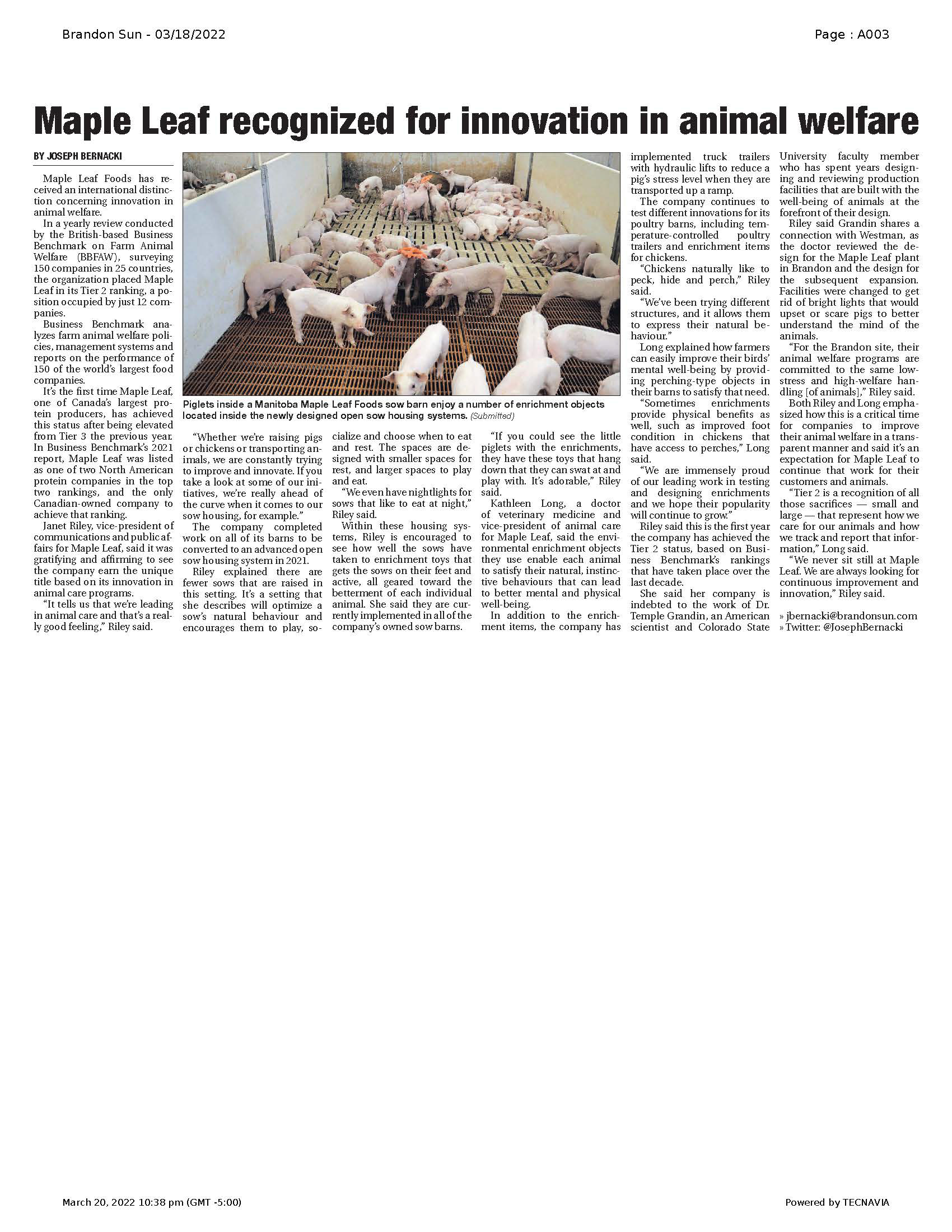 Brandon Sun - 03/18/2022

Page : A003

Maple Leaf recognized for innovation in animal welfare

BY JOSEPH BERNACKI

Maple Leaf Foods has received an international distinction concerning innovation in animal welfare.

In a yearly review conducted by the British-based Business Benchmark on Farm Animal Welfare (BBFAW), surveying 150 companies in 25 countries, the organization placed Maple Leaf in its Tier 2 ranking, a position occupied by just 12 companies.

Business Benchmark analyzes farm animal welfare policies, management systems and reports on the performance of 150 of the world's largest food companies.

It's the first time Maple Leaf, one of Canada's largest protein producers, has achieved this status after being elevated from Tier 3 the previous year. In Business Benchmark's 2021 report, Maple Leaf was listed as one of two North American protein companies in the top two rankings, and the only Canadian-owned company to achieve that ranking.

Janet Riley, vice-president of communications and public affairs for Maple Leaf, said it was gratifying and affirming to see the company earn the unique title based on its innovation in animal care programs.

"It tells us that we're leading in animal care and that's a really good feeling," Riley said.

Piglets inside a Manitoba Maple Leaf Foods sow barn enjoy a number of enrichment objects located inside the newly designed open sow housing systems. (Submitted)

"Whether we're raising pigs or chickens or transporting animals, we are constantly trying to improve and innovate. If you take a look at some of our initiatives, we're really ahead of the curve when it comes to our sow housing, for example."

The company completed work on all of its barns to be converted to an advanced open sow housing system in 2021.

Riley explained there are fewer sows that are raised in this setting. It's a setting that she describes will optimize a sow's natural behaviour and encourages them to play, socialize and choose when to eat and rest. The spaces are designed with smaller spaces for rest, and larger spaces to play and eat.

"We even have nightlights for sows that like to eat at night," Riley said.

Within these housing systems, Riley is encouraged to see how well the sows have taken to enrichment toys that gets the sows on their feet and active, all geared toward the betterment of each individual animal. She said they are currently implemented in all of the company's owned sow barns.

"If you could see the little piglets with the enrichments, they have these toys that hang down that they can swat at and play with. It's adorable," Riley said.

Kathleen Long, a doctor of veterinary medicine and vice-president of animal care for Maple Leaf, said the environmental enrichment objects they use enable each animal to satisfy their natural, instinctive behaviours that can lead to better mental and physical well-being.

In addition to the enrichment items, the company has implemented truck trailers with hydraulic lifts to reduce a pig's stress level when they are transported up a ramp.

The company continues to test different innovations for its poultry barns, including temperature-controlled poultry trailers and enrichment items for chickens.

"Chickens naturally like to peck, hide and perch," Riley said.

"We've been trying different structures, and it allows them to express their natural behaviour."

Long explained how farmers can easily improve their birds' mental well-being by providing perching-type objects in their barns to satisfy that need.

"Sometimes enrichments provide physical benefits as well, such as improved foot condition in chickens that have access to perches," Long said.

"We are immensely proud of our leading work in testing and designing enrichments and we hope their popularity will continue to grow."

Riley said this is the first year the company has achieved the Tier 2 status, based on Business Benchmark's rankings that have taken place over the last decade.

She said her company is indebted to the work of Dr. Temple Grandin, an American scientist and Colorado State University faculty member who has spent years designing and reviewing production facilities that are built with the well-being of animals at the forefront of their design.

Riley said Grandin shares a connection with Westman, as the doctor reviewed the design for the Maple Leaf plant in Brandon and the design for the subsequent expansion. Facilities were changed to get rid of bright lights that would upset or scare pigs to better understand the mind of the animals.

"For the Brandon site, their animal welfare programs are committed to the same low-stress and high-welfare handling [of animals]," Riley said.

Both Riley and Long emphasized how this is a critical time for companies to improve their animal welfare in a transparent manner and said it's an expectation for Maple Leaf to continue that work for their customers and animals.

"Tier 2 is a recognition of all those sacrifices — small and large — that represent how we care for our animals and how we track and report that information," Long said.

"We never sit still at Maple Leaf. We are always looking for continuous improvement and innovation," Riley said.

» jbernacki@brandonsun.com
» Twitter: @JosephBernacki

March 20, 2022 10:38 pm (GMT -5:00)

Powered by TECNAVIA